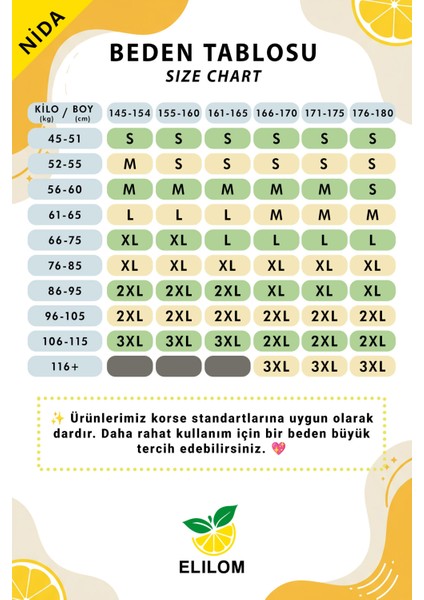 NİDA

BEDEN TABLOSU
SIZE CHART

| KİLO (kg) / BOY (cm) | 145-154 | 155-160 | 161-165 | 166-170 | 171-175 | 176-180 |
|---|---|---|---|---|---|---|
| 45-51 | S | S | S | S | S | S |
| 52-55 | M | S | S | S | S | S |
| 56-60 | M | M | M | M | M | S |
| 61-65 | L | L | L | M | M | M |
| 66-75 | XL | XL | L | L | L | L |
| 76-85 | XL | XL | XL | XL | XL | XL |
| 86-95 | 2XL | 2XL | 2XL | XL | XL | XL |
| 96-105 | 2XL | 2XL | 2XL | 2XL | 2XL | 2XL |
| 106-115 | 3XL | 3XL | 3XL | 2XL | 2XL | 2XL |
| 116+ | | | | 3XL | 3XL | 3XL |

✨ Ürünlerimiz korse standartlarına uygun olarak dardır. Daha rahat kullanım için bir beden büyük tercih edebilirsiniz. 💖

ELILOM